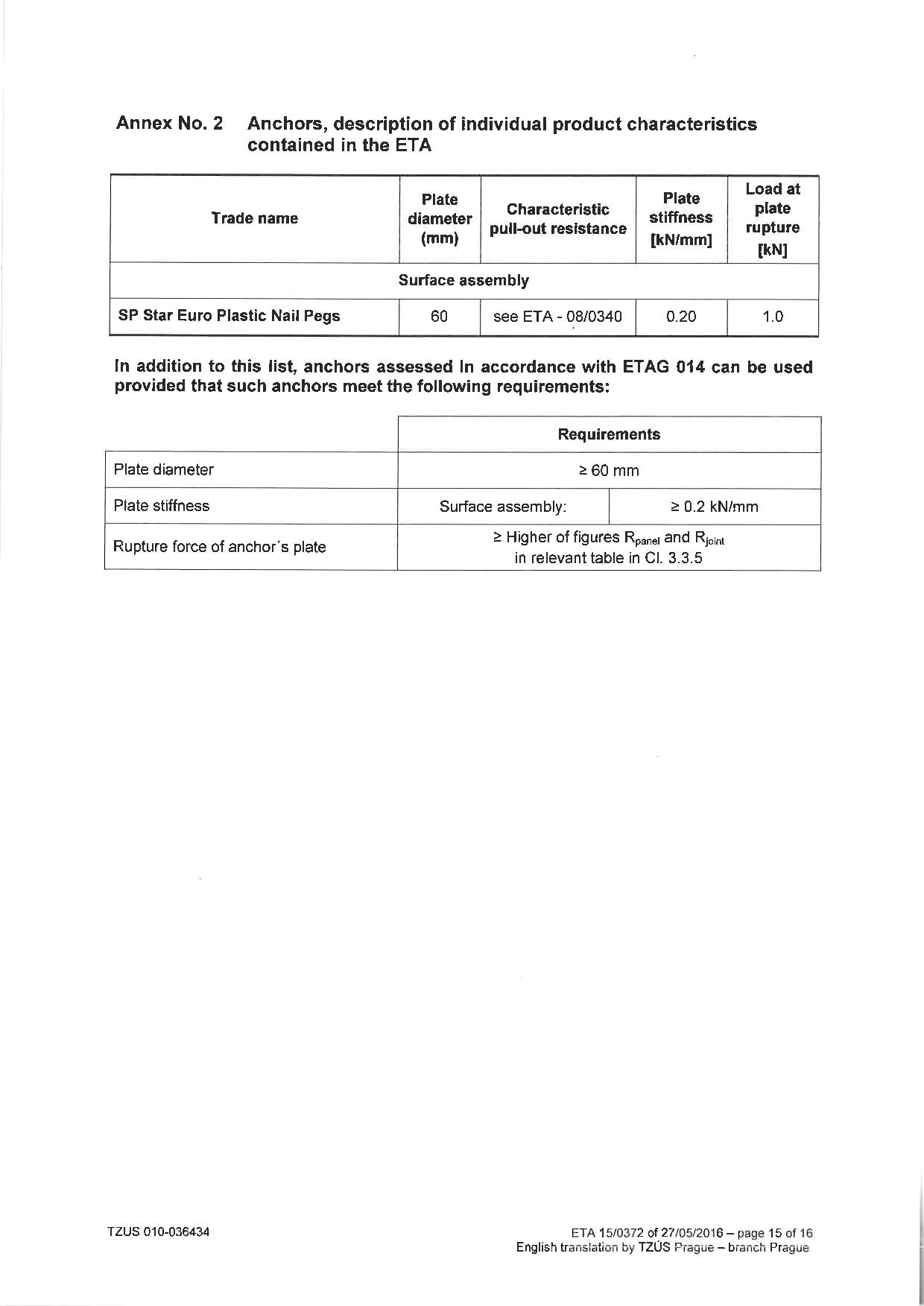 Annex No. 2 Anchors, description of individual product characteristics contained in the ETA

| Trade name | Plate diameter (mm) | Characteristic pull-out resistance | Plate stiffness [kN/mm] | Load at plate rupture [kN] |
|---|---|---|---|---|
| Surface assembly | | | | |
| SP Star Euro Plastic Nail Pegs | 60 | see ETA - 08/0340 | 0.20 | 1.0 |

In addition to this list, anchors assessed in accordance with ETAG 014 can be used provided that such anchors meet the following requirements:

| | Requirements | |
|---|---|---|
| Plate diameter | ≥ 60 mm | |
| Plate stiffness | Surface assembly: | ≥ 0.2 kN/mm |
| Rupture force of anchor´s plate | ≥ Higher of figures $R_{panel}$ and $R_{joint}$ in relevant table in Cl. 3.3.5 | |

TZUS 010-036434

ETA 15/0372 of 27/05/2016 – page 15 of 16
English translation by TZÚS Prague – branch Prague